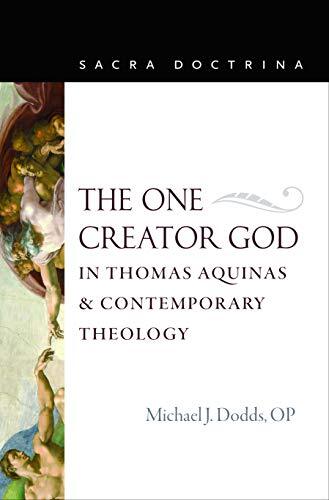 SACRA DOCTRINA

THE ONE CREATOR GOD IN THOMAS AQUINAS & CONTEMPORARY THEOLOGY

Michael J. Dodds, OP